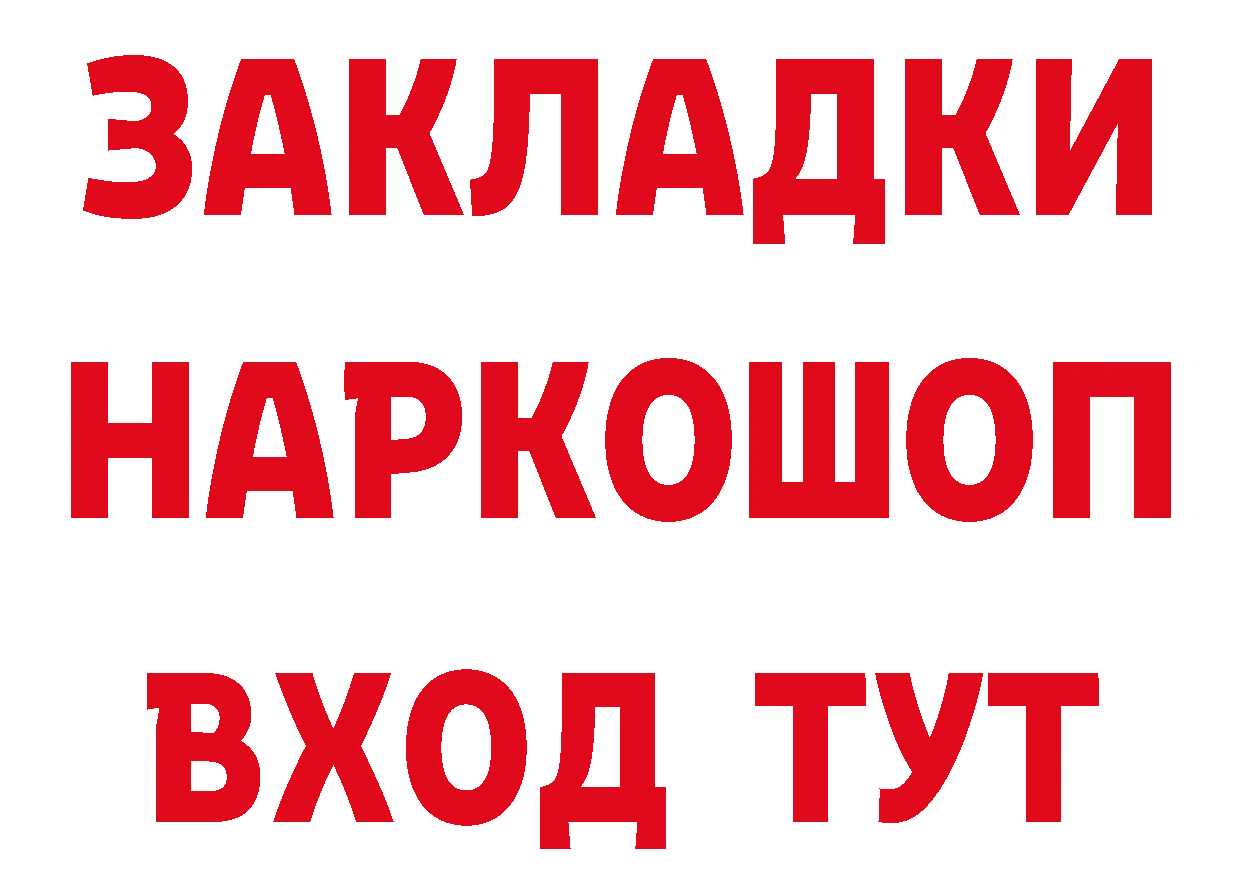 ЗАКЛАДКИ
НАРКОШОП
ВХОД ТУТ